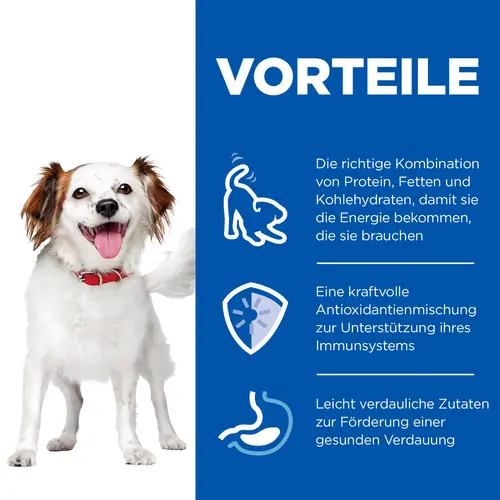 VORTEILE

Die richtige Kombination von Protein, Fetten und Kohlehydraten, damit sie die Energie bekommen, die sie brauchen

Eine kraftvolle Antioxidantienmischung zur Unterstützung ihres Immunsystems

Leicht verdauliche Zutaten zur Förderung einer gesunden Verdauung